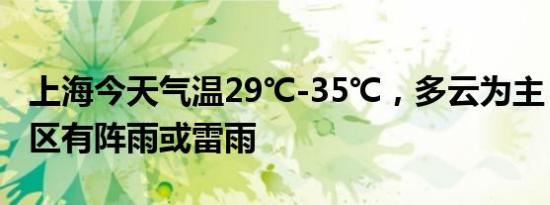 上海今天气温29℃-35℃，多云为主
区有阵雨或雷雨